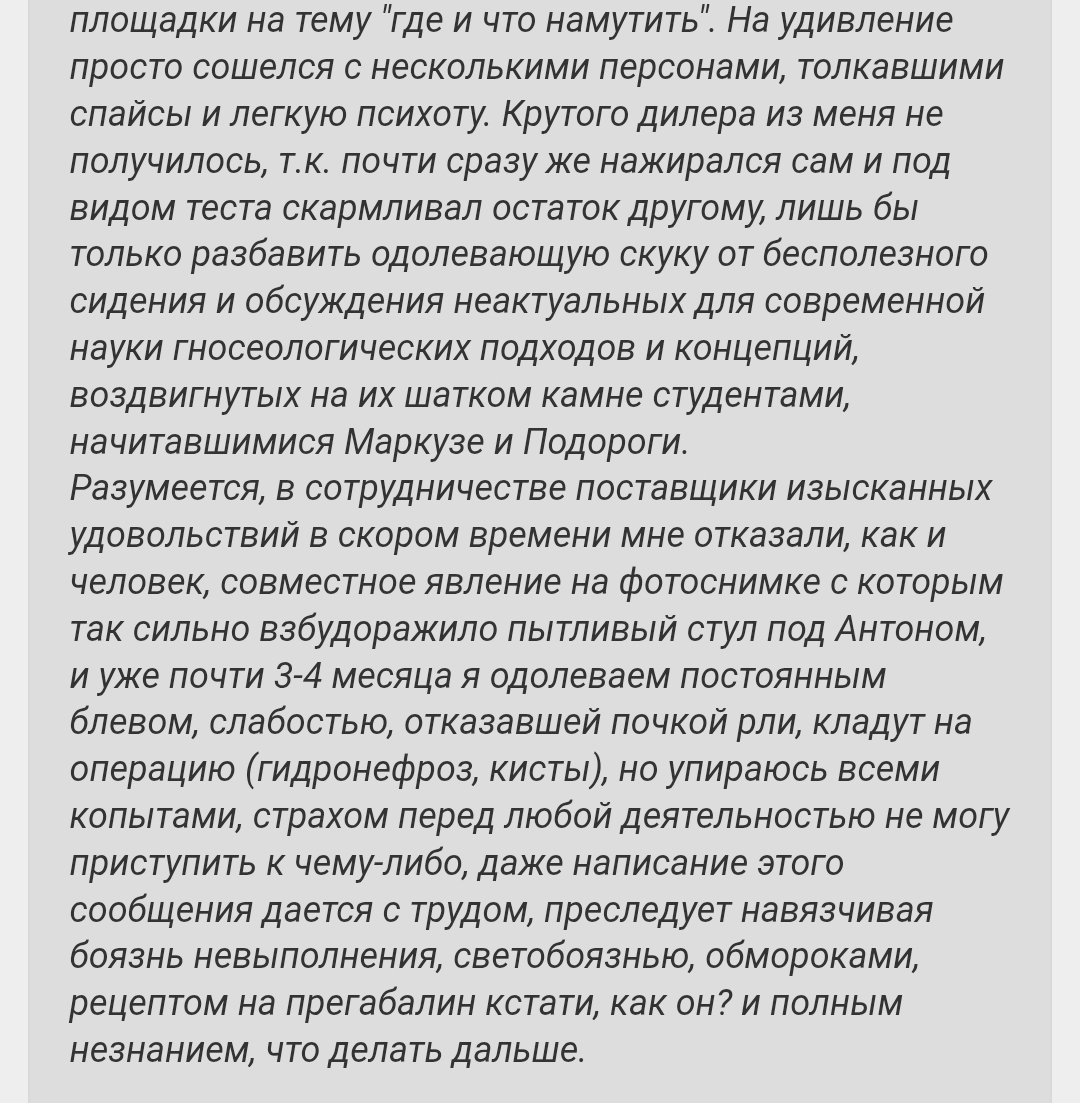 площадки на тему "где и что намутить". На удивление просто сошелся с несколькими персонами, толкавшими спайсы и легкую психоту. Крутого дилера из меня не получилось, т.к. почти сразу же нажирался сам и под видом теста скармливал остаток другому, лишь бы только разбавить одолевающую скуку от бесполезного сидения и обсуждения неактуальных для современной науки гносеологических подходов и концепций, воздвигнутых на их шатком камне студентами, начитавшимися Маркузе и Подороги.
Разумеется, в сотрудничестве поставщики изысканных удовольствий в скором времени мне отказали, как и человек, совместное явление на фотоснимке с которым так сильно взбудоражило пытливый стул под Антоном, и уже почти 3-4 месяца я одолеваем постоянным блевом, слабостью, отказавшей почкой рли, кладут на операцию (гидронефроз, кисты), но упираюсь всеми копытами, страхом перед любой деятельностью не могу приступить к чему-либо, даже написание этого сообщения дается с трудом, преследует навязчивая боязнь невыполнения, светобоязнью, обмороками, рецептом на прегабалин кстати, как он? и полным незнанием, что делать дальше.